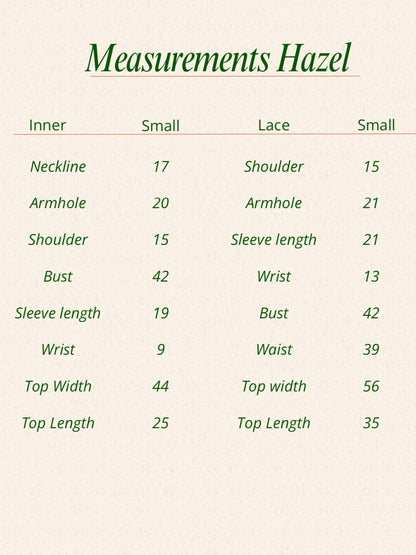 Measurements Hazel

| Inner | Small | Lace | Small |
|---|---|---|---|
| Neckline | 17 | Shoulder | 15 |
| Armhole | 20 | Armhole | 21 |
| Shoulder | 15 | Sleeve length | 21 |
| Bust | 42 | Wrist | 13 |
| Sleeve length | 19 | Bust | 42 |
| Wrist | 9 | Waist | 39 |
| Top Width | 44 | Top width | 56 |
| Top Length | 25 | Top Length | 35 |